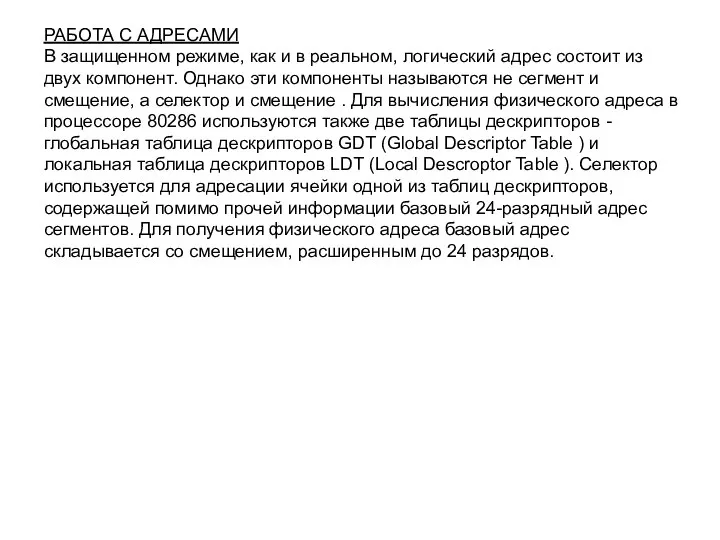 РАБОТА С АДРЕСАМИ
В защищенном режиме, как и в реальном, логический адрес состоит из двух компонент. Однако эти компоненты называются не сегмент и смещение, а селектор и смещение . Для вычисления физического адреса в процессоре 80286 используются также две таблицы дескрипторов - глобальная таблица дескрипторов GDT (Global Descriptor Table ) и локальная таблица дескрипторов LDT (Local Descroptor Table ). Селектор используется для адресации ячейки одной из таблиц дескрипторов, содержащей помимо прочей информации базовый 24-разрядный адрес сегментов. Для получения физического адреса базовый адрес складывается со смещением, расширенным до 24 разрядов.